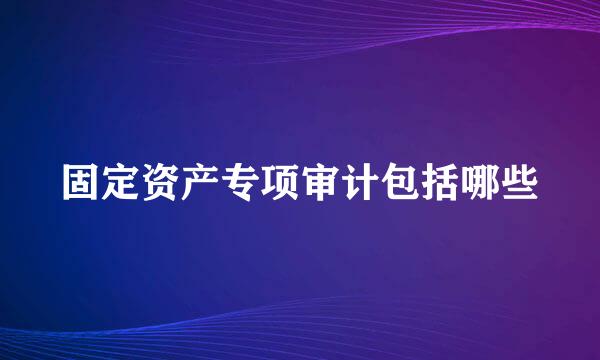 固定资产专项审计包括哪些